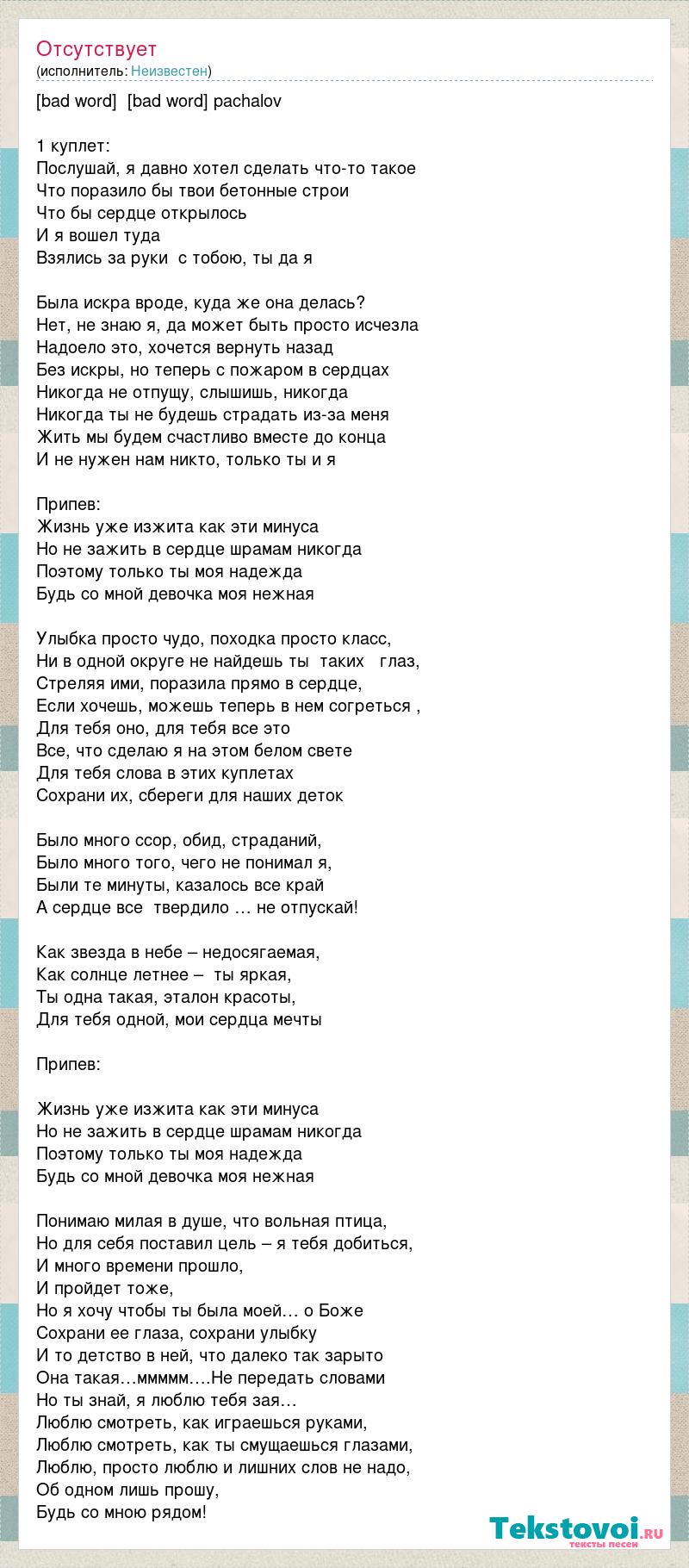 Отсутствует
(исполнитель: Неизвестен)

[bad word] [bad word] pachalov

1 куплет:
Послушай, я давно хотел сделать что-то такое
Что поразило бы твои бетонные строи
Что бы сердце открылось
И я вошел туда
Взялись за руки с тобою, ты да я

Была искра вроде, куда же она делась?
Нет, не знаю я, да может быть просто исчезла
Надоело это, хочется вернуть назад
Без искры, но теперь с пожаром в сердцах
Никогда не отпущу, слышишь, никогда
Никогда ты не будешь страдать из-за меня
Жить мы будем счастливо вместе до конца
И не нужен нам никто, только ты и я

Припев:
Жизнь уже изжита как эти минуса
Но не зажить в сердце шрамам никогда
Поэтому только ты моя надежда
Будь со мной девочка моя нежная

Улыбка просто чудо, походка просто класс,
Ни в одной округе не найдешь ты таких глаз,
Стреляя ими, поразила прямо в сердце,
Если хочешь, можешь теперь в нем согреться ,
Для тебя оно, для тебя все это
Все, что сделаю я на этом белом свете
Для тебя слова в этих куплетах
Сохрани их, сбереги для наших деток

Было много ссор, обид, страданий,
Было много того, чего не понимал я,
Были те минуты, казалось все край
А сердце все твердило … не отпускай!

Как звезда в небе – недосягаемая,
Как солнце летнее – ты яркая,
Ты одна такая, эталон красоты,
Для тебя одной, мои сердца мечты

Припев:

Жизнь уже изжита как эти минуса
Но не зажить в сердце шрамам никогда
Поэтому только ты моя надежда
Будь со мной девочка моя нежная

Понимаю милая в душе, что вольная птица,
Но для себя поставил цель – я тебя добиться,
И много времени прошло,
И пройдет тоже,
Но я хочу чтобы ты была моей… о Боже
Сохрани ее глаза, сохрани улыбку
И то детство в ней, что далеко так зарыто
Она такая…ммммм….Не передать словами
Но ты знай, я люблю тебя зая…
Люблю смотреть, как играешься руками,
Люблю смотреть, как ты смущаешься глазами,
Люблю, просто люблю и лишних слов не надо,
Об одном лишь прошу,
Будь со мною рядом!

Tekstovoi.ru
тексты песен